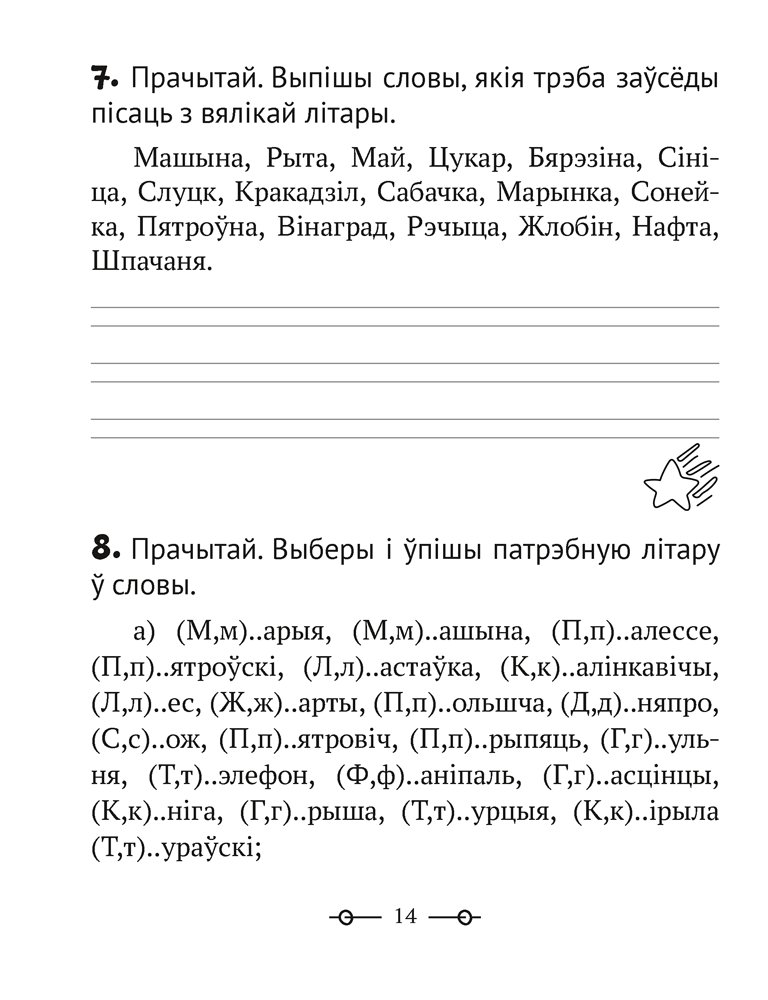 7. Прачытай. Выпішы словы, якія трэба заўсёды пісаць з вялікай літары.

Машына, Рыта, Май, Цукар, Бярэзіна, Сініца, Слуцк, Кракадзіл, Сабачка, Марынка, Сонейка, Пятроўна, Вінаград, Рэчыца, Жлобін, Нафта, Шпачаня.

8. Прачытай. Выберы і ўпішы патрэбную літару ў словы.

а) (М,м)..арыя, (М,м)..ашына, (П,п)..алессе, (П,п)..ятроўскі, (Л,л)..астаўка, (К,к)..алінкавічы, (Л,л)..ес, (Ж,ж)..арты, (П,п)..ольшча, (Д,д)..няпро, (С,с)..ож, (П,п)..ятровіч, (П,п)..рыпяць, (Г,г)..ульня, (Т,т)..элефон, (Ф,ф)..аніпаль, (Г,г)..асцінцы, (К,к)..ніга, (Г,г)..рыша, (Т,т)..урцыя, (К,к)..ірыла (Т,т)..ураўскі;

14